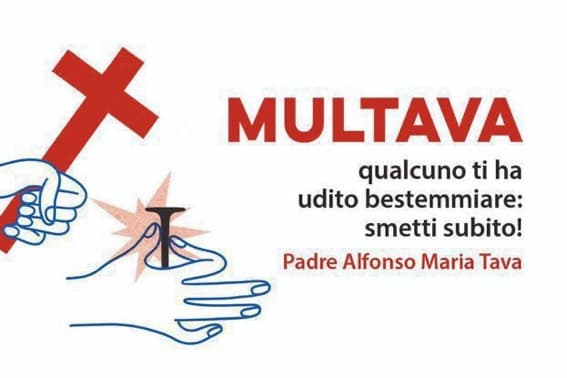 MULTAVA

qualcuno ti ha udito bestemmiare: smetti subito!

Padre Alfonso Maria Tava